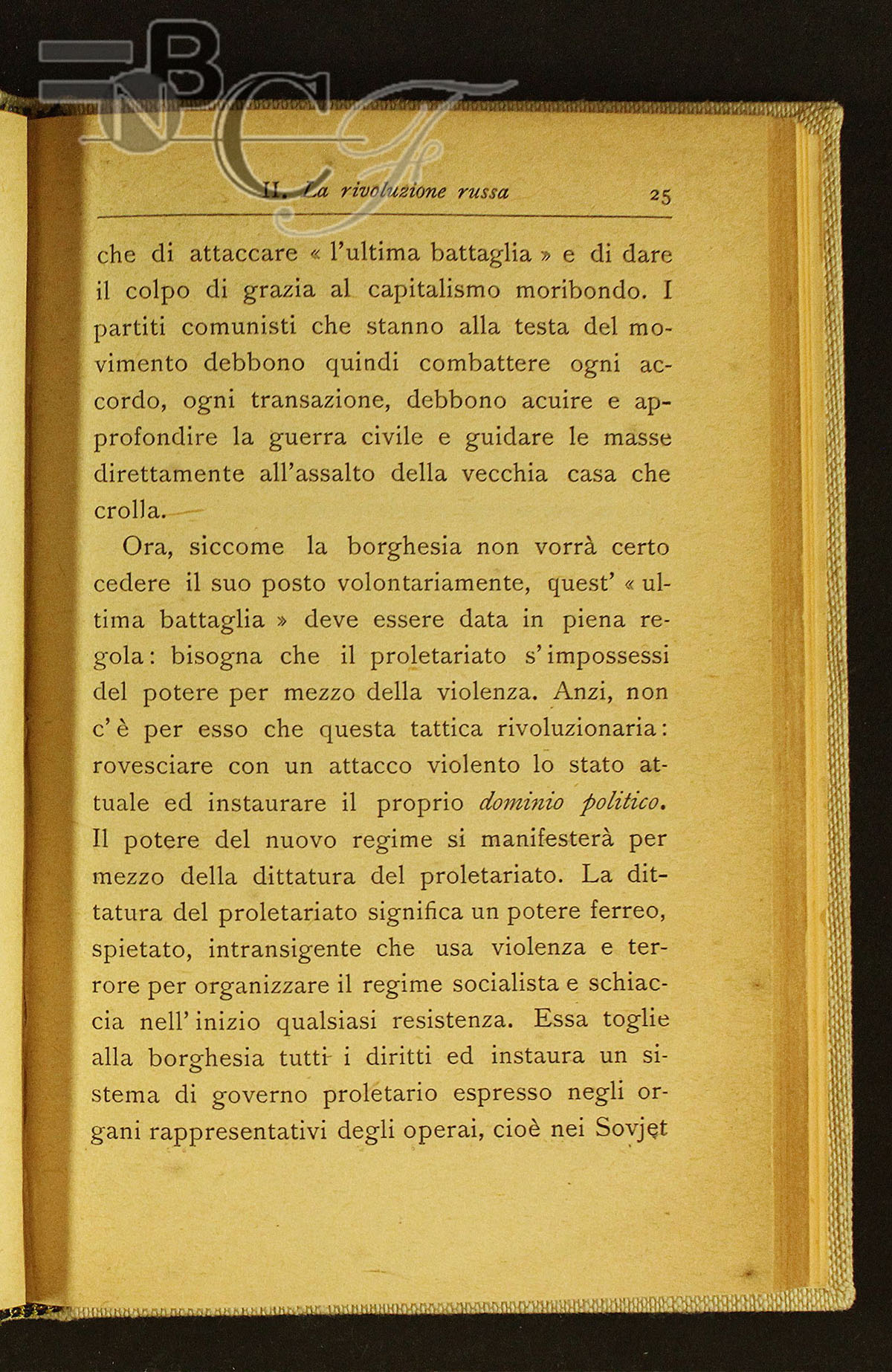 BNCF

II. La rivoluzione russa 25

che di attaccare « l'ultima battaglia » e di dare il colpo di grazia al capitalismo moribondo. I partiti comunisti che stanno alla testa del movimento debbono quindi combattere ogni accordo, ogni transazione, debbono acuire e approfondire la guerra civile e guidare le masse direttamente all'assalto della vecchia casa che crolla.

Ora, siccome la borghesia non vorrà certo cedere il suo posto volontariamente, quest' « ultima battaglia » deve essere data in piena regola: bisogna che il proletariato s'impossessi del potere per mezzo della violenza. Anzi, non c'è per esso che questa tattica rivoluzionaria: rovesciare con un attacco violento lo stato attuale ed instaurare il proprio dominio politico. Il potere del nuovo regime si manifesterà per mezzo della dittatura del proletariato. La dittatura del proletariato significa un potere ferreo, spietato, intransigente che usa violenza e terrore per organizzare il regime socialista e schiaccia nell'inizio qualsiasi resistenza. Essa toglie alla borghesia tutti i diritti ed instaura un sistema di governo proletario espresso negli organi rappresentativi degli operai, cioè nei Sovjet